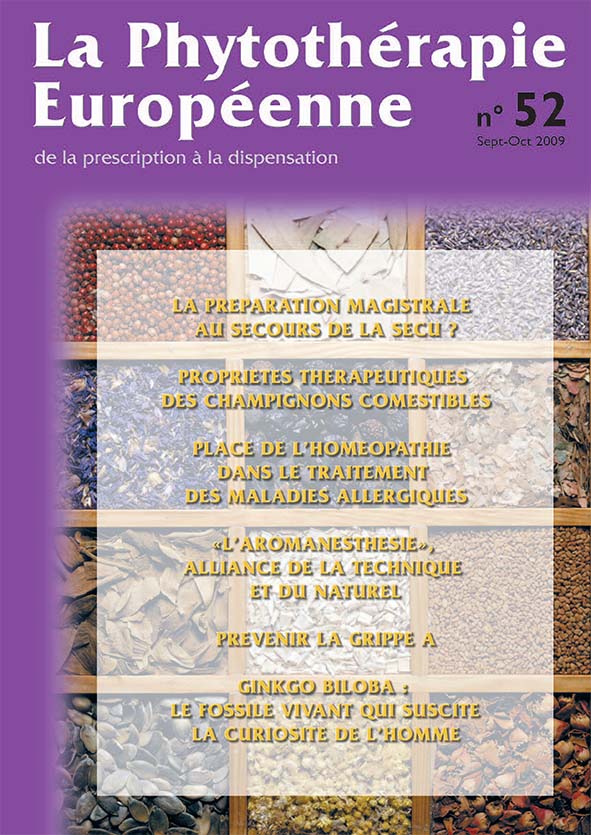 La Phytothérapie Européenne

n° 52
Sept-Oct 2009

de la prescription à la dispensation

LA PREPARATION MAGISTRALE AU SECOURS DE LA SECU ?

PROPRIETES THERAPEUTIQUES DES CHAMPIGNONS COMESTIBLES

PLACE DE L'HOMEOPATHIE DANS LE TRAITEMENT DES MALADIES ALLERGIQUES

«L'AROMANESTHESIE», ALLIANCE DE LA TECHNIQUE ET DU NATUREL

PREVENIR LA GRIPPE A

GINKGO BILOBA : LE FOSSILE VIVANT QUI SUSCITE LA CURIOSITE DE L'HOMME